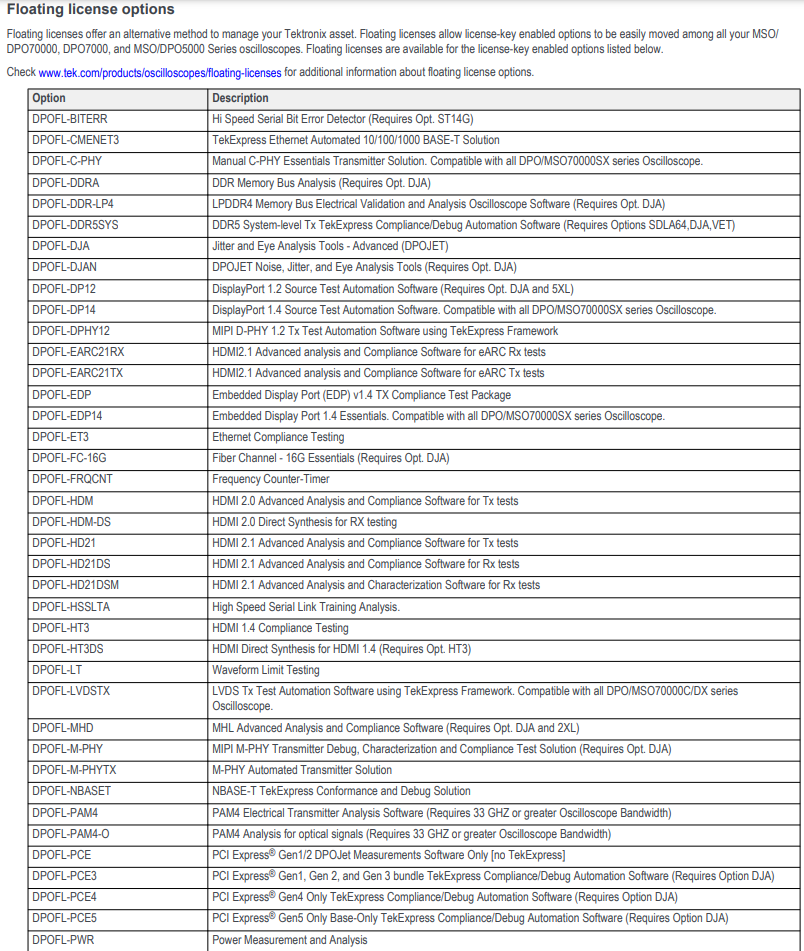 Floating license options

Floating licenses offer an alternative method to manage your Tektronix asset. Floating licenses allow license-key enabled options to be easily moved among all your MSO/DPO70000, DPO7000, and MSO/DPO5000 Series oscilloscopes. Floating licenses are available for the license-key enabled options listed below.

Check www.tek.com/products/oscilloscopes/floating-licenses for additional information about floating license options.

| Option | Description |
|---|---|
| DPOFL-BITERR | Hi Speed Serial Bit Error Detector (Requires Opt. ST14G) |
| DPOFL-CMENET3 | TekExpress Ethernet Automated 10/100/1000 BASE-T Solution |
| DPOFL-C-PHY | Manual C-PHY Essentials Transmitter Solution. Compatible with all DPO/MSO70000SX series Oscilloscope. |
| DPOFL-DDRA | DDR Memory Bus Analysis (Requires Opt. DJA) |
| DPOFL-DDR-LP4 | LPDDR4 Memory Bus Electrical Validation and Analysis Oscilloscope Software (Requires Opt. DJA) |
| DPOFL-DDR5SYS | DDR5 System-level Tx TekExpress Compliance/Debug Automation Software (Requires Options SDLA64,DJA,VET) |
| DPOFL-DJA | Jitter and Eye Analysis Tools - Advanced (DPOJET) |
| DPOFL-DJAN | DPOJET Noise, Jitter, and Eye Analysis Tools (Requires Opt. DJA) |
| DPOFL-DP12 | DisplayPort 1.2 Source Test Automation Software (Requires Opt. DJA and 5XL) |
| DPOFL-DP14 | DisplayPort 1.4 Source Test Automation Software. Compatible with all DPO/MSO70000SX series Oscilloscope. |
| DPOFL-DPHY12 | MIPI D-PHY 1.2 Tx Test Automation Software using TekExpress Framework |
| DPOFL-EARC21RX | HDMI2.1 Advanced analysis and Compliance Software for eARC Rx tests |
| DPOFL-EARC21TX | HDMI2.1 Advanced analysis and Compliance Software for eARC Tx tests |
| DPOFL-EDP | Embedded Display Port (EDP) v1.4 TX Compliance Test Package |
| DPOFL-EDP14 | Embedded Display Port 1.4 Essentials. Compatible with all DPO/MSO70000SX series Oscilloscope. |
| DPOFL-ET3 | Ethernet Compliance Testing |
| DPOFL-FC-16G | Fiber Channel - 16G Essentials (Requires Opt. DJA) |
| DPOFL-FRQCNT | Frequency Counter-Timer |
| DPOFL-HDM | HDMI 2.0 Advanced Analysis and Compliance Software for Tx tests |
| DPOFL-HDM-DS | HDMI 2.0 Direct Synthesis for RX testing |
| DPOFL-HD21 | HDMI 2.1 Advanced Analysis and Compliance Software for Tx tests |
| DPOFL-HD21DS | HDMI 2.1 Advanced Analysis and Compliance Software for Rx tests |
| DPOFL-HD21DSM | HDMI 2.1 Advanced Analysis and Characterization Software for Rx tests |
| DPOFL-HSSLTA | High Speed Serial Link Training Analysis. |
| DPOFL-HT3 | HDMI 1.4 Compliance Testing |
| DPOFL-HT3DS | HDMI Direct Synthesis for HDMI 1.4 (Requires Opt. HT3) |
| DPOFL-LT | Waveform Limit Testing |
| DPOFL-LVDSTX | LVDS Tx Test Automation Software using TekExpress Framework. Compatible with all DPO/MSO70000C/DX series Oscilloscope. |
| DPOFL-MHD | MHL Advanced Analysis and Compliance Software (Requires Opt. DJA and 2XL) |
| DPOFL-M-PHY | MIPI M-PHY Transmitter Debug, Characterization and Compliance Test Solution (Requires Opt. DJA) |
| DPOFL-M-PHYTX | M-PHY Automated Transmitter Solution |
| DPOFL-NBASET | NBASE-T TekExpress Conformance and Debug Solution |
| DPOFL-PAM4 | PAM4 Electrical Transmitter Analysis Software (Requires 33 GHZ or greater Oscilloscope Bandwidth) |
| DPOFL-PAM4-O | PAM4 Analysis for optical signals (Requires 33 GHZ or greater Oscilloscope Bandwidth) |
| DPOFL-PCE | PCI Express® Gen1/2 DPOJet Measurements Software Only [no TekExpress] |
| DPOFL-PCE3 | PCI Express® Gen1, Gen 2, and Gen 3 bundle TekExpress Compliance/Debug Automation Software (Requires Option DJA) |
| DPOFL-PCE4 | PCI Express® Gen4 Only TekExpress Compliance/Debug Automation Software (Requires Option DJA) |
| DPOFL-PCE5 | PCI Express® Gen5 Only Base-Only TekExpress Compliance/Debug Automation Software (Requires Option DJA) |
| DPOFL-PWR | Power Measurement and Analysis |